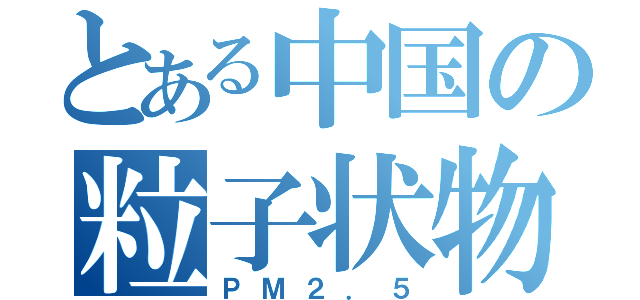 とある中国の
粒子状物
ＰＭ２．５